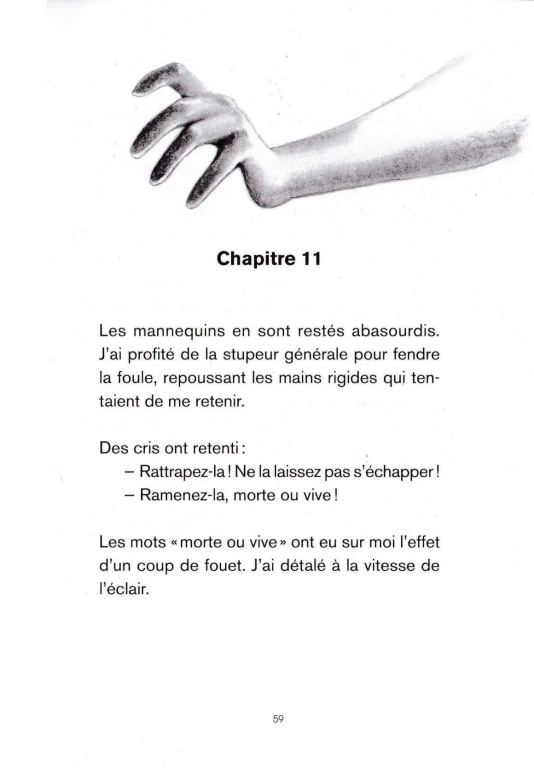 Chapitre 11

Les mannequins en sont restés abasourdis. J'ai profité de la stupeur générale pour fendre la foule, repoussant les mains rigides qui tentaient de me retenir.

Des cris ont retenti :
– Rattrapez-la ! Ne la laissez pas s'échapper !
– Ramenez-la, morte ou vive !

Les mots « morte ou vive » ont eu sur moi l'effet d'un coup de fouet. J'ai détalé à la vitesse de l'éclair.

59